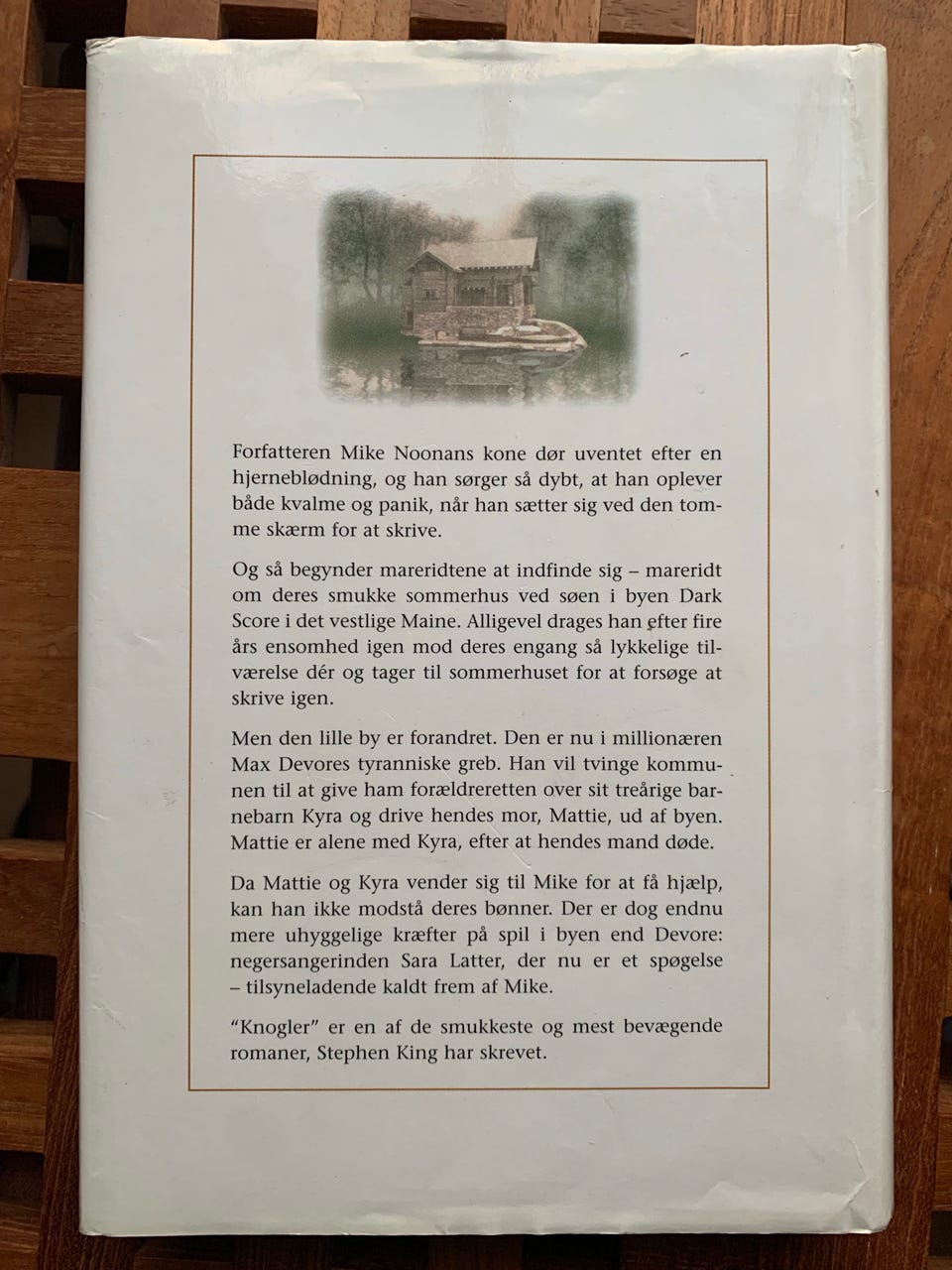 Forfatteren Mike Noonans kone dør uventet efter en hjerneblødning, og han sørger så dybt, at han oplever både kvalme og panik, når han sætter sig ved den tomme skærm for at skrive.

Og så begynder mareridtene at indfinde sig – mareridt om deres smukke sommerhus ved søen i byen Dark Score i det vestlige Maine. Alligevel drages han efter fire års ensomhed igen mod deres engang så lykkelige tilværelse dér og tager til sommerhuset for at forsøge at skrive igen.

Men den lille by er forandret. Den er nu i millionæren Max Devores tyranniske greb. Han vil tvinge kommunen til at give ham forældreretten over sit treårige barnebarn Kyra og drive hendes mor, Mattie, ud af byen. Mattie er alene med Kyra, efter at hendes mand døde.

Da Mattie og Kyra vender sig til Mike for at få hjælp, kan han ikke modstå deres bønner. Der er dog endnu mere uhyggelige kræfter på spil i byen end Devore: negersangerinden Sara Latter, der nu er et spøgelse – tilsyneladende kaldt frem af Mike.

"Knogler" er en af de smukkeste og mest bevægende romaner, Stephen King har skrevet.